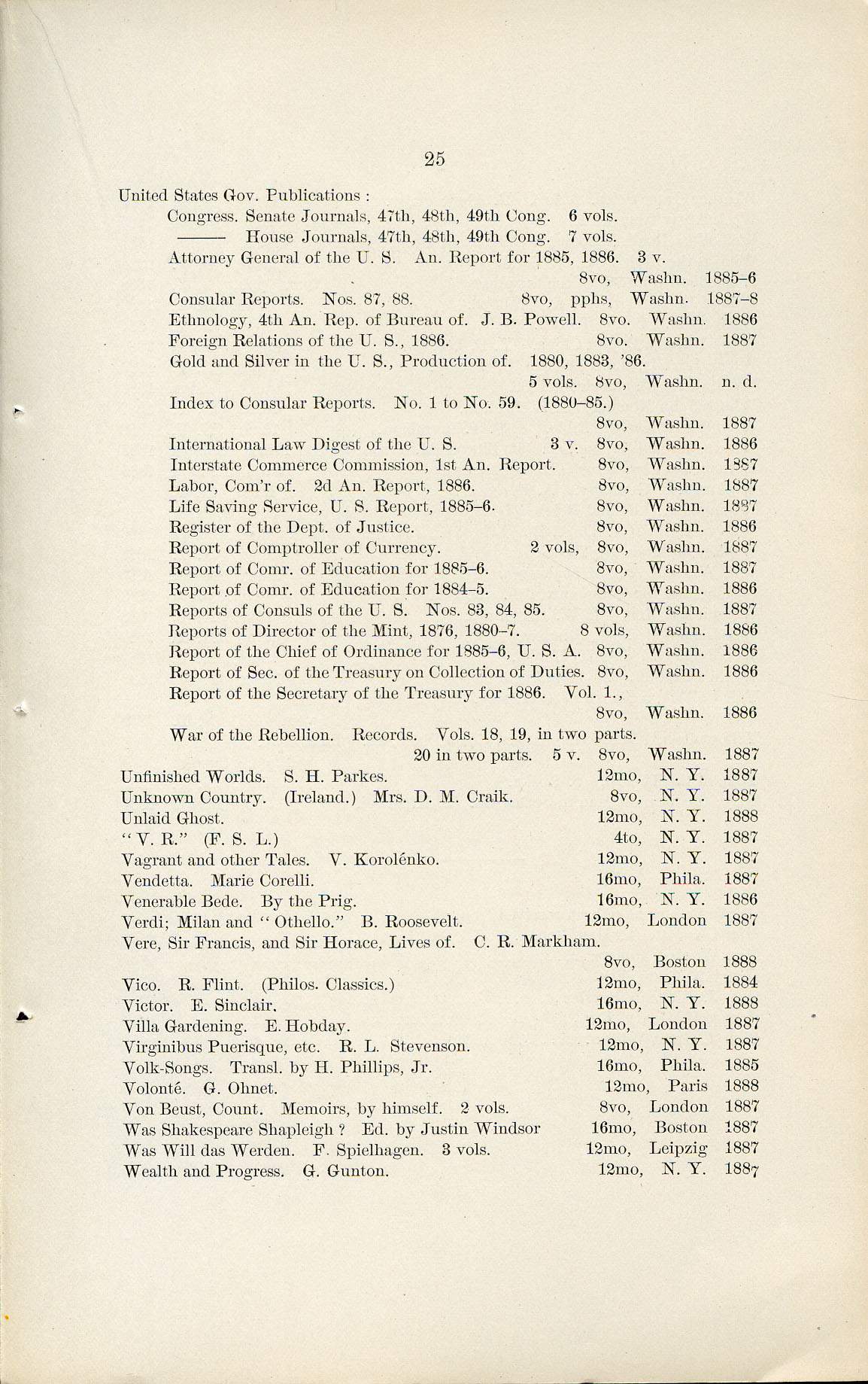 25

United States Gov. Publications :

Congress. Senate Journals, 47th, 48th, 49th Cong. 6 vols.

——— House Journals, 47th, 48th, 49th Cong. 7 vols.

Attorney General of the U. S. An. Report for 1885, 1886. 3 v. 8vo, Washn. 1885–6

Consular Reports. Nos. 87, 88. 8vo, pphs, Washn. 1887–8

Ethnology, 4th An. Rep. of Bureau of. J. B. Powell. 8vo. Washn. 1886

Foreign Relations of the U. S., 1886. 8vo. Washn. 1887

Gold and Silver in the U. S., Production of. 1880, 1883, '86. 5 vols. 8vo, Washn. n. d.

Index to Consular Reports. No. 1 to No. 59. (1880–85.) 8vo, Washn. 1887

International Law Digest of the U. S. 3 v. 8vo, Washn. 1886

Interstate Commerce Commission, 1st An. Report. 8vo, Washn. 1887

Labor, Com'r of. 2d An. Report, 1886. 8vo, Washn. 1887

Life Saving Service, U. S. Report, 1885–6. 8vo, Washn. 1887

Register of the Dept. of Justice. 8vo, Washn. 1886

Report of Comptroller of Currency. 2 vols, 8vo, Washn. 1887

Report of Comr. of Education for 1885–6. 8vo, Washn. 1887

Report of Comr. of Education for 1884–5. 8vo, Washn. 1886

Reports of Consuls of the U. S. Nos. 83, 84, 85. 8vo, Washn. 1887

Reports of Director of the Mint, 1876, 1880–7. 8 vols, Washn. 1886

Report of the Chief of Ordinance for 1885–6, U. S. A. 8vo, Washn. 1886

Report of Sec. of the Treasury on Collection of Duties. 8vo, Washn. 1886

Report of the Secretary of the Treasury for 1886. Vol. 1., 8vo, Washn. 1886

War of the Rebellion. Records. Vols. 18, 19, in two parts. 20 in two parts. 5 v. 8vo, Washn. 1887

Unfinished Worlds. S. H. Parkes. 12mo, N. Y. 1887

Unknown Country. (Ireland.) Mrs. D. M. Craik. 8vo, N. Y. 1887

Unlaid Ghost. 12mo, N. Y. 1888

"V. R." (F. S. L.) 4to, N. Y. 1887

Vagrant and other Tales. V. Korolénko. 12mo, N. Y. 1887

Vendetta. Marie Corelli. 16mo, Phila. 1887

Venerable Bede. By the Prig. 16mo, N. Y. 1886

Verdi; Milan and "Othello." B. Roosevelt. 12mo, London 1887

Vere, Sir Francis, and Sir Horace, Lives of. C. R. Markham. 8vo, Boston 1888

Vico. R. Flint. (Philos. Classics.) 12mo, Phila. 1884

Victor. E. Sinclair. 16mo, N. Y. 1888

Villa Gardening. E. Hobday. 12mo, London 1887

Virginibus Puerisque, etc. R. L. Stevenson. 12mo, N. Y. 1887

Volk-Songs. Transl. by H. Phillips, Jr. 16mo, Phila. 1885

Volonté. G. Ohnet. 12mo, Paris 1888

Von Beust, Count. Memoirs, by himself. 2 vols. 8vo, London 1887

Was Shakespeare Shapleigh ? Ed. by Justin Windsor 16mo, Boston 1887

Was Will das Werden. F. Spielhagen. 3 vols. 12mo, Leipzig 1887

Wealth and Progress. G. Gunton. 12mo, N. Y. 1887